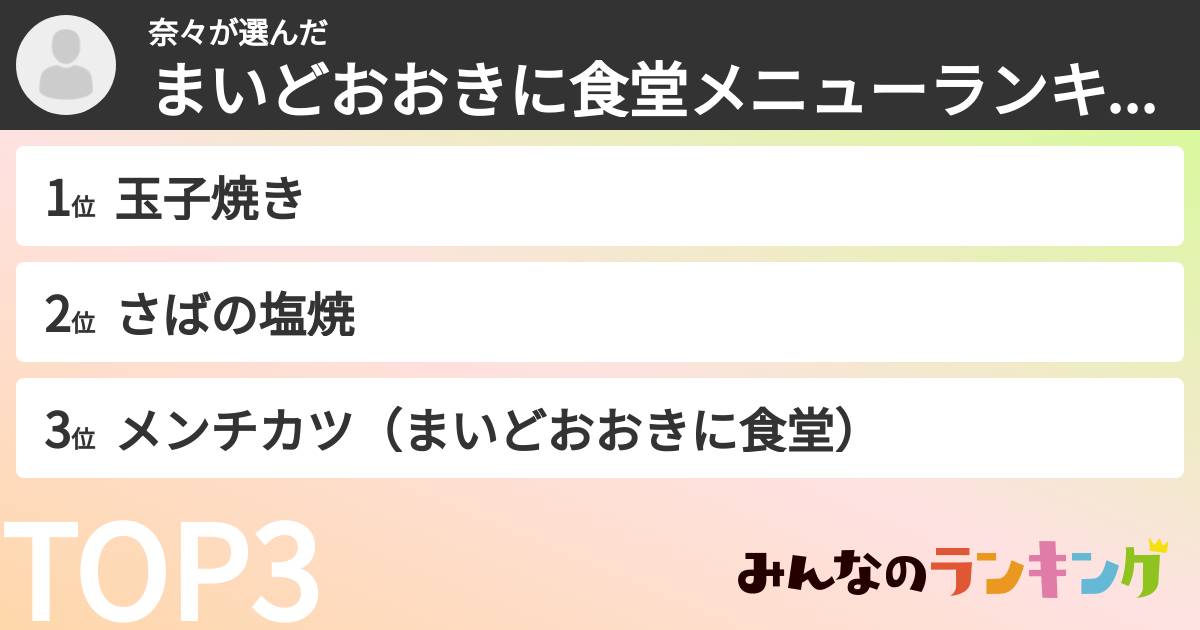 奈々が選んだ
まいどおおきに食堂メニューランキ...

1位 玉子焼き

2位 さばの塩焼

3位 メンチカツ（まいどおおきに食堂）

TOP3

みんなのランキング